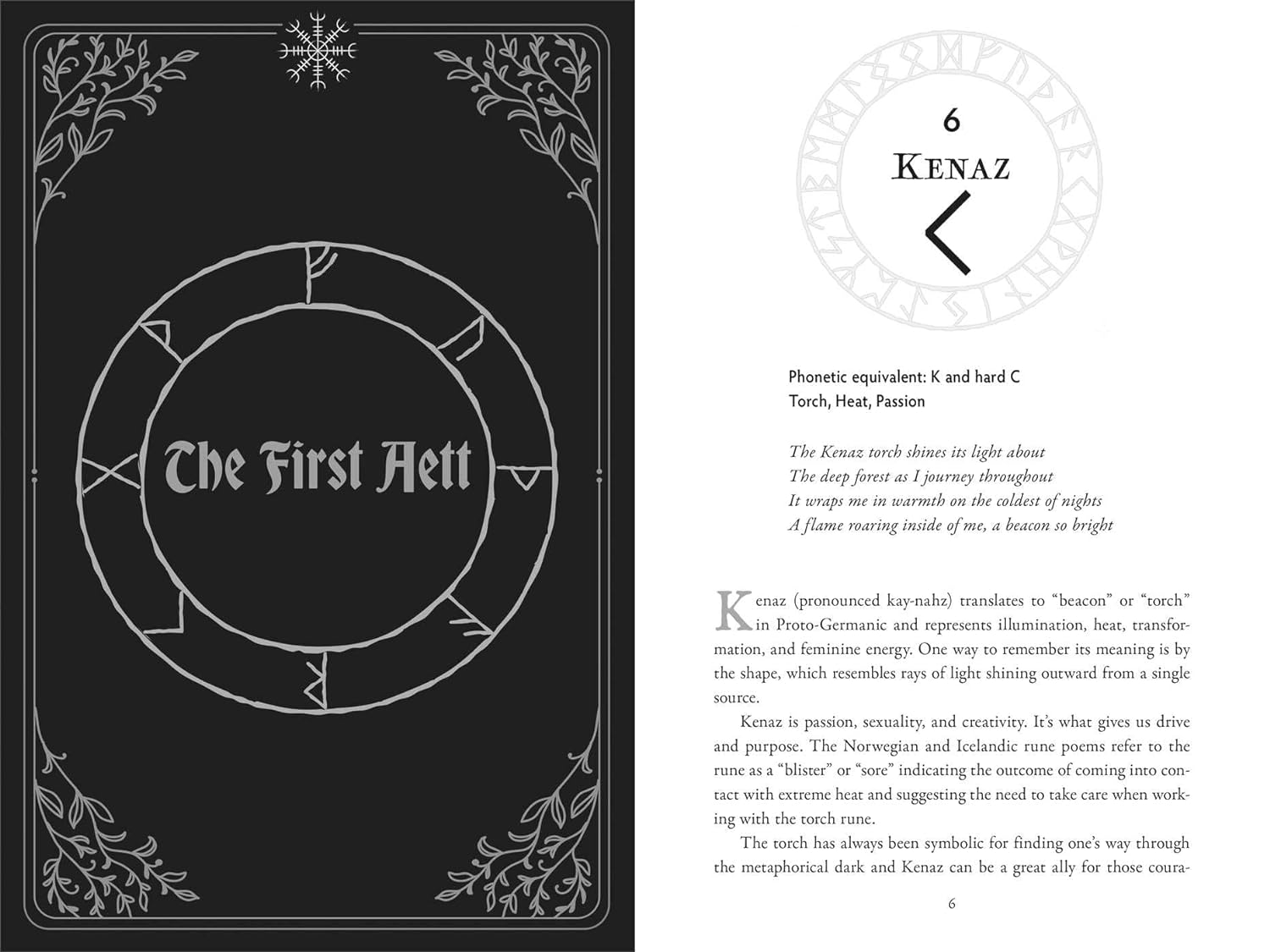 The First Aett

6

KENAZ

Phonetic equivalent: K and hard C
Torch, Heat, Passion

The Kenaz torch shines its light about
The deep forest as I journey throughout
It wraps me in warmth on the coldest of nights
A flame roaring inside of me, a beacon so bright

Kenaz (pronounced kay-nahz) translates to "beacon" or "torch" in Proto-Germanic and represents illumination, heat, transformation, and feminine energy. One way to remember its meaning is by the shape, which resembles rays of light shining outward from a single source.

Kenaz is passion, sexuality, and creativity. It's what gives us drive and purpose. The Norwegian and Icelandic rune poems refer to the rune as a "blister" or "sore" indicating the outcome of coming into contact with extreme heat and suggesting the need to take care when working with the torch rune.

The torch has always been symbolic for finding one's way through the metaphorical dark and Kenaz can be a great ally for those coura-

6